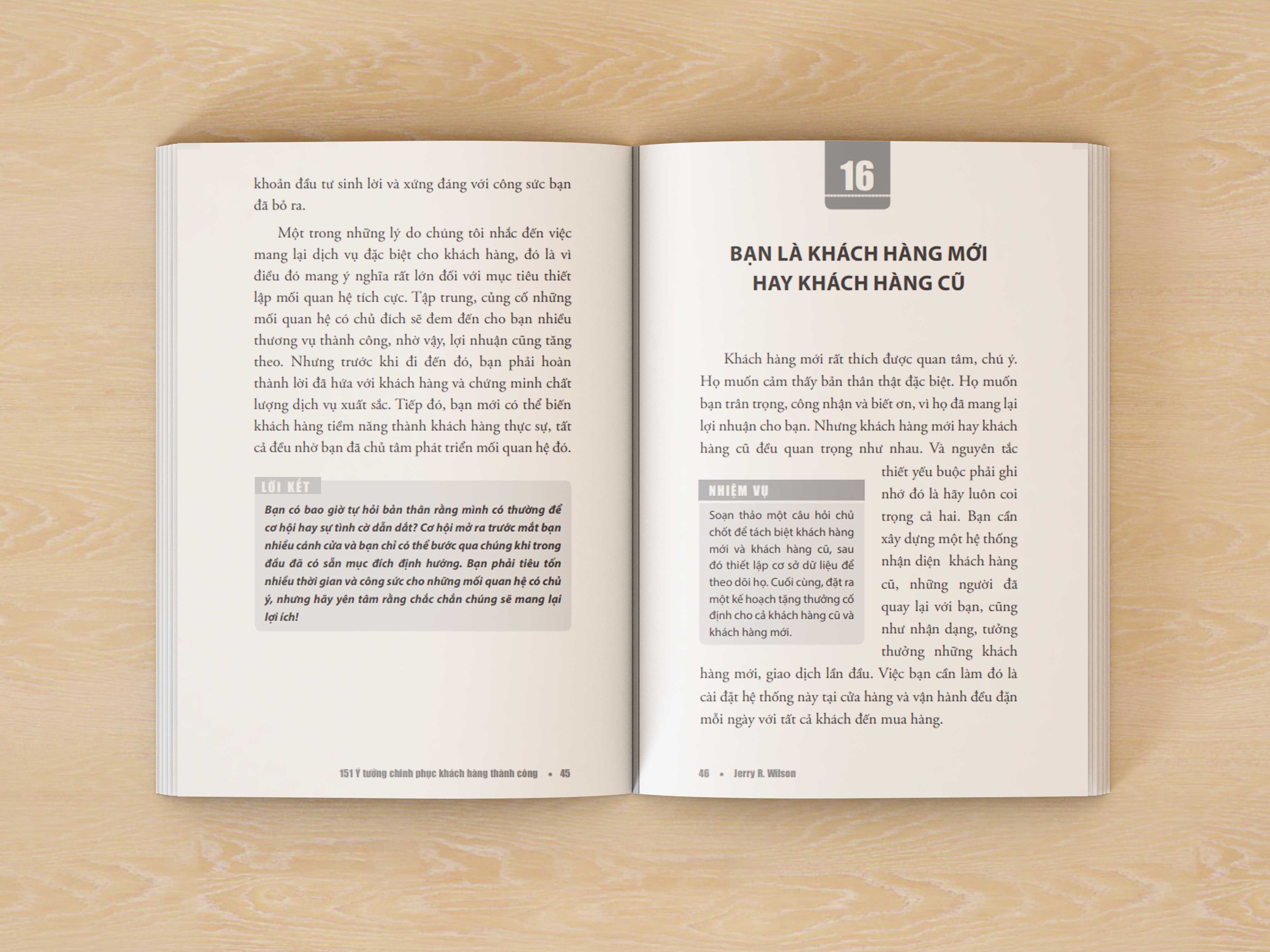 khoản đầu tư sinh lời và xứng đáng với công sức bạn đã bỏ ra.

Một trong những lý do chúng tôi nhắc đến việc mang lại dịch vụ đặc biệt cho khách hàng, đó là vì điều đó mang ý nghĩa rất lớn đối với mục tiêu thiết lập mối quan hệ tích cực. Tập trung, củng cố những mối quan hệ có chủ đích sẽ đem đến cho bạn nhiều thương vụ thành công, nhờ vậy, lợi nhuận cũng tăng theo. Nhưng trước khi đi đến đó, bạn phải hoàn thành lời đã hứa với khách hàng và chứng minh chất lượng dịch vụ xuất sắc. Tiếp đó, bạn mới có thể biến khách hàng tiềm năng thành khách hàng thực sự, tất cả đều nhờ bạn đã chủ tâm phát triển mối quan hệ đó.

LỜI KẾT

Bạn có bao giờ tự hỏi bản thân rằng mình có thường để cơ hội hay sự tình cờ dẫn dắt? Cơ hội mở ra trước mắt bạn nhiều cánh cửa và bạn chỉ có thể bước qua chúng khi trong đầu đã có sẵn mục đích định hướng. Bạn phải tiêu tốn nhiều thời gian và công sức cho những mối quan hệ có chủ ý, nhưng hãy yên tâm rằng chắc chắn chúng sẽ mang lại lợi ích!

151 Ý tưởng chinh phục khách hàng thành công • 45

16

BẠN LÀ KHÁCH HÀNG MỚI HAY KHÁCH HÀNG CŨ

Khách hàng mới rất thích được quan tâm, chú ý. Họ muốn cảm thấy bản thân thật đặc biệt. Họ muốn bạn trân trọng, công nhận và biết ơn, vì họ đã mang lại lợi nhuận cho bạn. Nhưng khách hàng mới hay khách hàng cũ đều quan trọng như nhau. Và nguyên tắc thiết yếu buộc phải ghi nhớ đó là hãy luôn coi trọng cả hai. Bạn cần xây dựng một hệ thống nhận diện khách hàng cũ, những người đã quay lại với bạn, cũng như nhận dạng, tưởng thưởng những khách hàng mới, giao dịch lần đầu. Việc bạn cần làm đó là cài đặt hệ thống này tại cửa hàng và vận hành đều đặn mỗi ngày với tất cả khách đến mua hàng.

NHIỆM VỤ

Soạn thảo một câu hỏi chủ chốt để tách biệt khách hàng mới và khách hàng cũ, sau đó thiết lập cơ sở dữ liệu để theo dõi họ. Cuối cùng, đặt ra một kế hoạch tặng thưởng cố định cho cả khách hàng cũ và khách hàng mới.

46 • Jerry R. Wilson